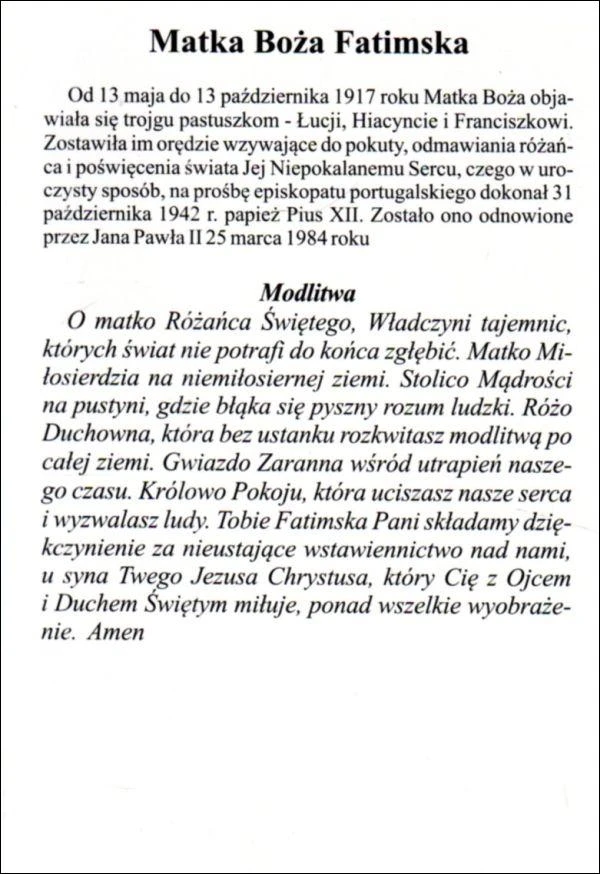 Matka Boża Fatimska

Od 13 maja do 13 października 1917 roku Matka Boża objawiała się trojgu pastuszkom - Łucji, Hiacyncie i Franciszkowi. Zostawiła im orędzie wzywające do pokuty, odmawiania różańca i poświęcenia świata Jej Niepokalanemu Sercu, czego w uroczysty sposób, na prośbę episkopatu portugalskiego dokonał 31 października 1942 r. papież Pius XII. Zostało ono odnowione przez Jana Pawła II 25 marca 1984 roku

Modlitwa

O matko Różańca Świętego, Władczyni tajemnic, których świat nie potrafi do końca zgłębić. Matko Miłosierdzia na niemiłosiernej ziemi. Stolico Mądrości na pustyni, gdzie błąka się pyszny rozum ludzki. Różo Duchowna, która bez ustanku rozkwitasz modlitwą po całej ziemi. Gwiazdo Zaranna wśród utrapień naszego czasu. Królowo Pokoju, która uciszasz nasze serca i wyzwalasz ludy. Tobie Fatimska Pani składamy dziękczynienie za nieustające wstawiennictwo nad nami, u syna Twego Jezusa Chrystusa, który Cię z Ojcem i Duchem Świętym miłuje, ponad wszelkie wyobrażenie. Amen